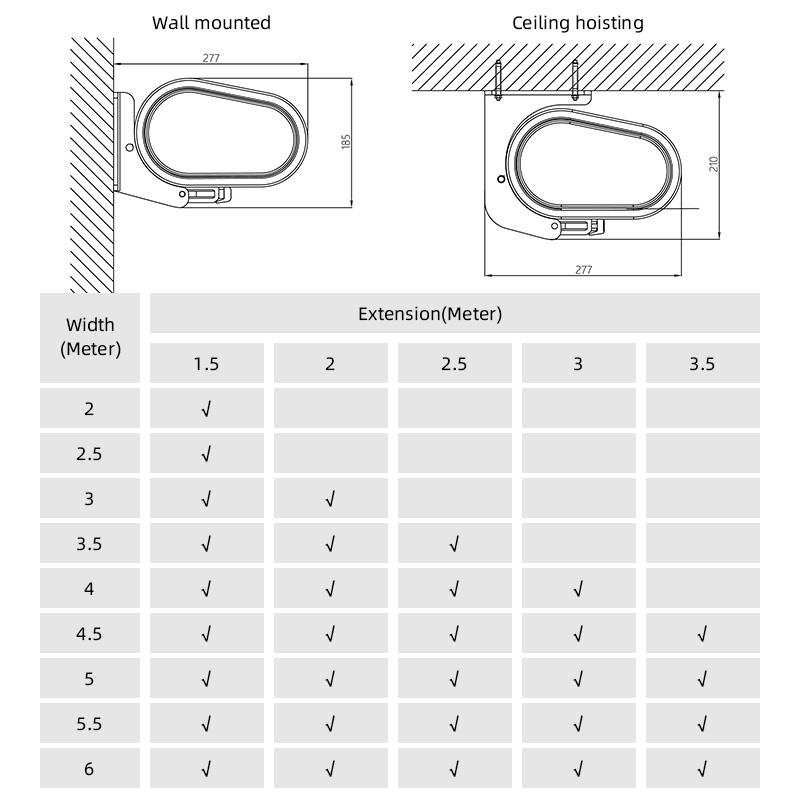 Wall mounted

277

185

Ceiling hoisting

210

277

| Width (Meter) | Extension(Meter) | | | | |
|---|---|---|---|---|---|
| | 1.5 | 2 | 2.5 | 3 | 3.5 |
| 2 | √ | | | | |
| 2.5 | √ | | | | |
| 3 | √ | √ | | | |
| 3.5 | √ | √ | √ | | |
| 4 | √ | √ | √ | √ | |
| 4.5 | √ | √ | √ | √ | √ |
| 5 | √ | √ | √ | √ | √ |
| 5.5 | √ | √ | √ | √ | √ |
| 6 | √ | √ | √ | √ | √ |